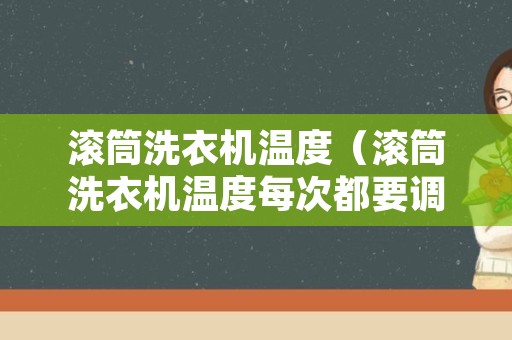 滚筒洗衣机温度（滚筒洗衣机温度每次都要调